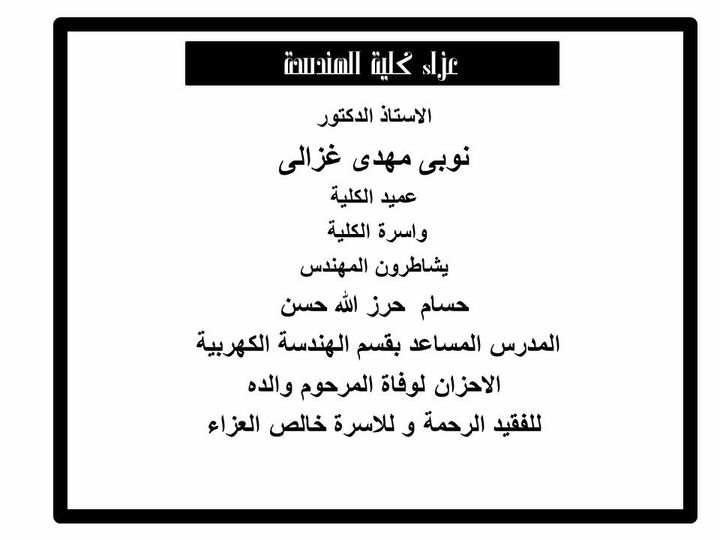 عزاء كلية الهندسة

الاستاذ الدكتور

نوبى مهدى غزالى

عميد الكلية

واسرة الكلية

يشاطرون المهندس

حسام حرز الله حسن

المدرس المساعد بقسم الهندسة الكهربية

الاحزان لوفاة المرحوم والده

للفقيد الرحمة و للاسرة خالص العزاء